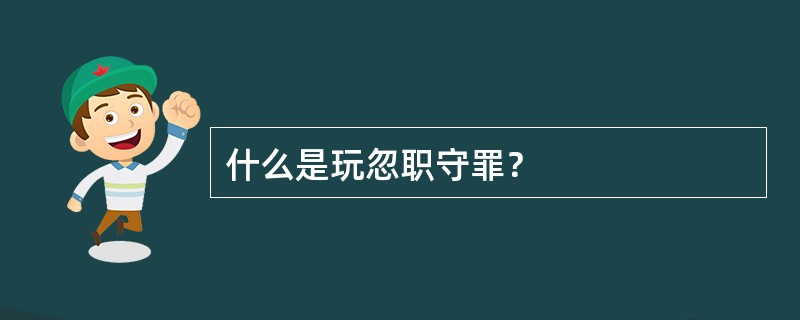 什么是玩忽职守罪？